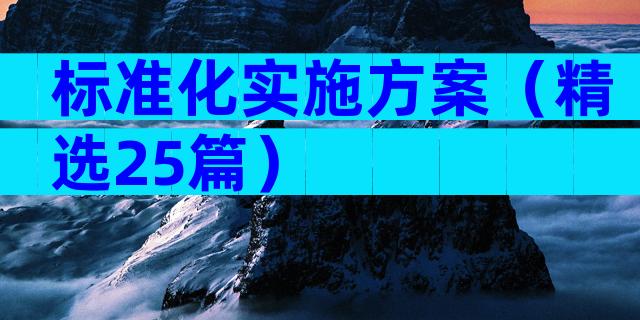 标准化实施方案（精选25篇）